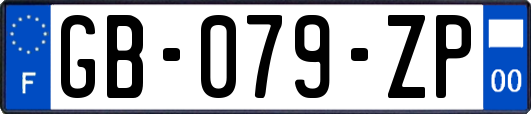 F

GB-079-ZP

00